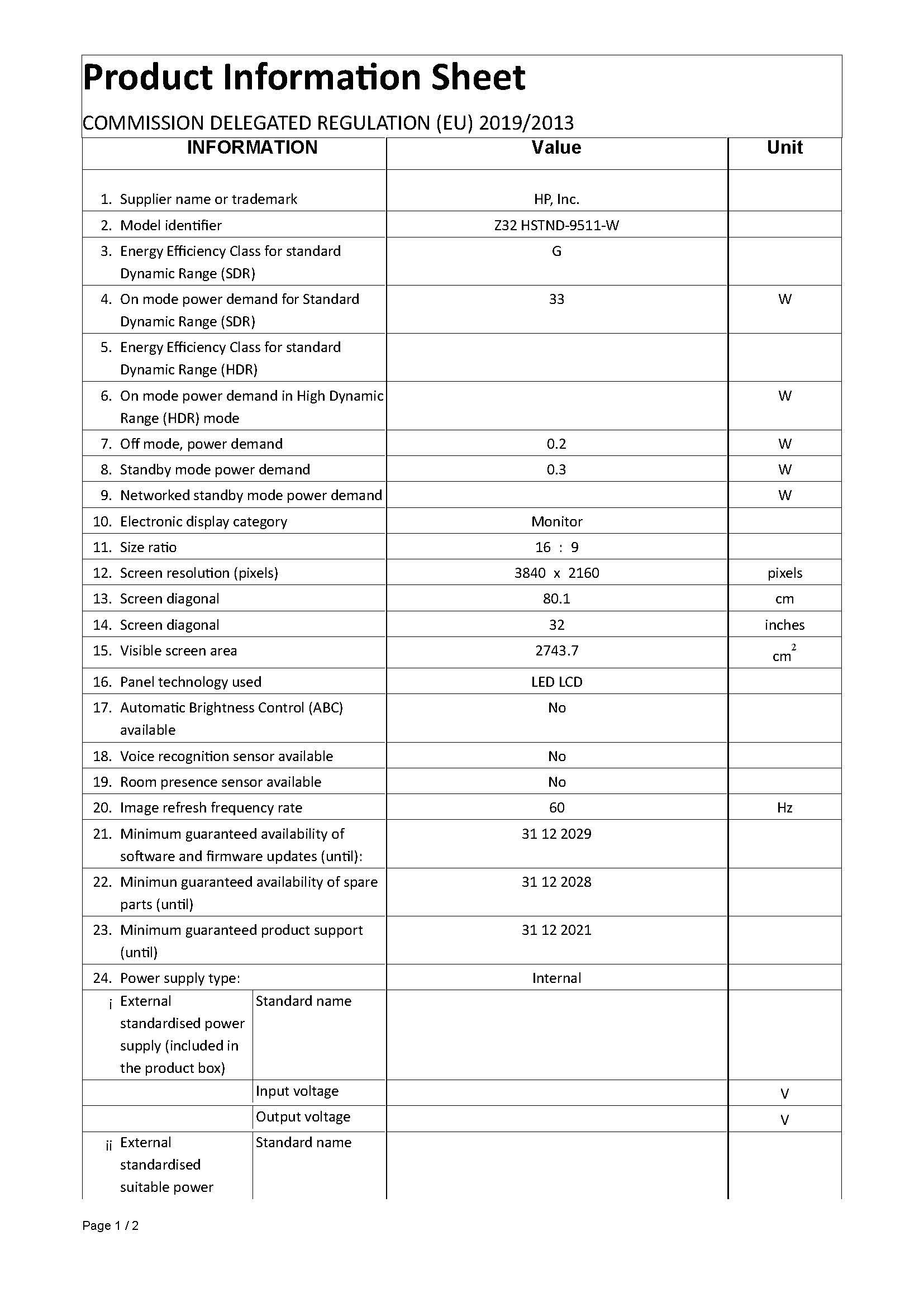 Product Information Sheet

COMMISSION DELEGATED REGULATION (EU) 2019/2013

| INFORMATION | | Value | Unit |
|---|---|---|---|
| 1. Supplier name or trademark | | HP, Inc. | |
| 2. Model identifier | | Z32 HSTND-9511-W | |
| 3. Energy Efficiency Class for standard Dynamic Range (SDR) | | G | |
| 4. On mode power demand for Standard Dynamic Range (SDR) | | 33 | W |
| 5. Energy Efficiency Class for standard Dynamic Range (HDR) | | | |
| 6. On mode power demand in High Dynamic Range (HDR) mode | | | W |
| 7. Off mode, power demand | | 0.2 | W |
| 8. Standby mode power demand | | 0.3 | W |
| 9. Networked standby mode power demand | | | W |
| 10. Electronic display category | | Monitor | |
| 11. Size ratio | | 16 : 9 | |
| 12. Screen resolution (pixels) | | 3840 x 2160 | pixels |
| 13. Screen diagonal | | 80.1 | cm |
| 14. Screen diagonal | | 32 | inches |
| 15. Visible screen area | | 2743.7 | $cm^2$ |
| 16. Panel technology used | | LED LCD | |
| 17. Automatic Brightness Control (ABC) available | | No | |
| 18. Voice recognition sensor available | | No | |
| 19. Room presence sensor available | | No | |
| 20. Image refresh frequency rate | | 60 | Hz |
| 21. Minimum guaranteed availability of software and firmware updates (until): | | 31 12 2029 | |
| 22. Minimun guaranteed availability of spare parts (until) | | 31 12 2028 | |
| 23. Minimum guaranteed product support (until) | | 31 12 2021 | |
| 24. Power supply type: | | Internal | |
| i External standardised power supply (included in the product box) | Standard name | | |
| | Input voltage | | V |
| | Output voltage | | V |
| ii External standardised suitable power | Standard name | | |

Page 1 / 2